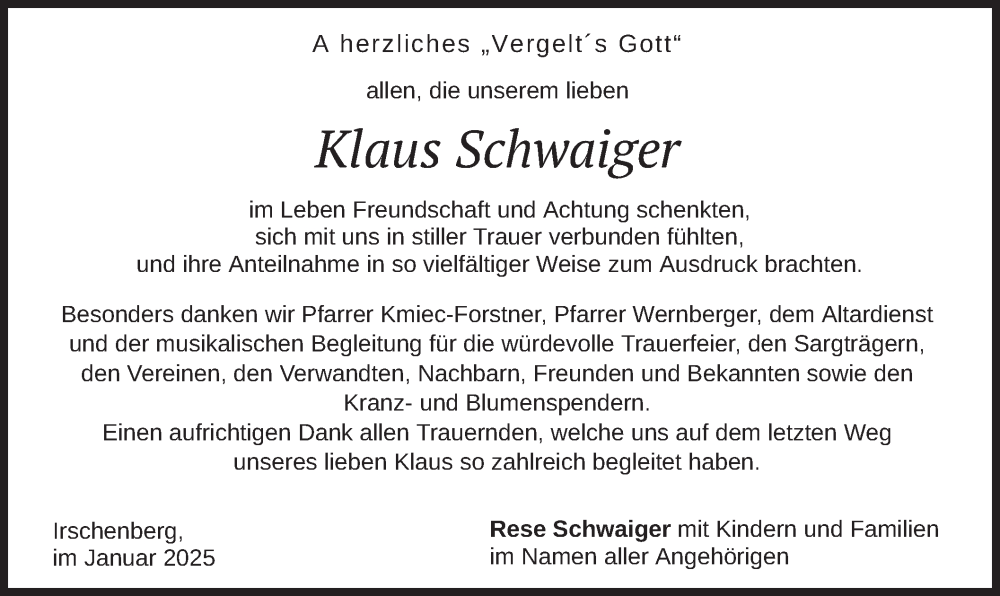 A herzliches „Vergelt´s Gott“

allen, die unserem lieben

Klaus Schwaiger

im Leben Freundschaft und Achtung schenkten, sich mit uns in stiller Trauer verbunden fühlten, und ihre Anteilnahme in so vielfältiger Weise zum Ausdruck brachten.

Besonders danken wir Pfarrer Kmiec-Forstner, Pfarrer Wernberger, dem Altardienst und der musikalischen Begleitung für die würdevolle Trauerfeier, den Sargträgern, den Vereinen, den Verwandten, Nachbarn, Freunden und Bekannten sowie den Kranz- und Blumenspendern.
Einen aufrichtigen Dank allen Trauernden, welche uns auf dem letzten Weg unseres lieben Klaus so zahlreich begleitet haben.

Irschenberg,
im Januar 2025

Rese Schwaiger mit Kindern und Familien
im Namen aller Angehörigen